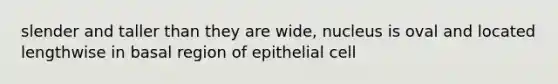 slender and taller than they are wide, nucleus is oval and located lengthwise in basal region of epithelial cell